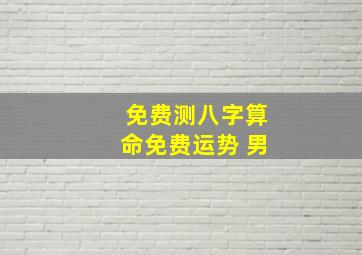 免费测八字算命免费运势 男